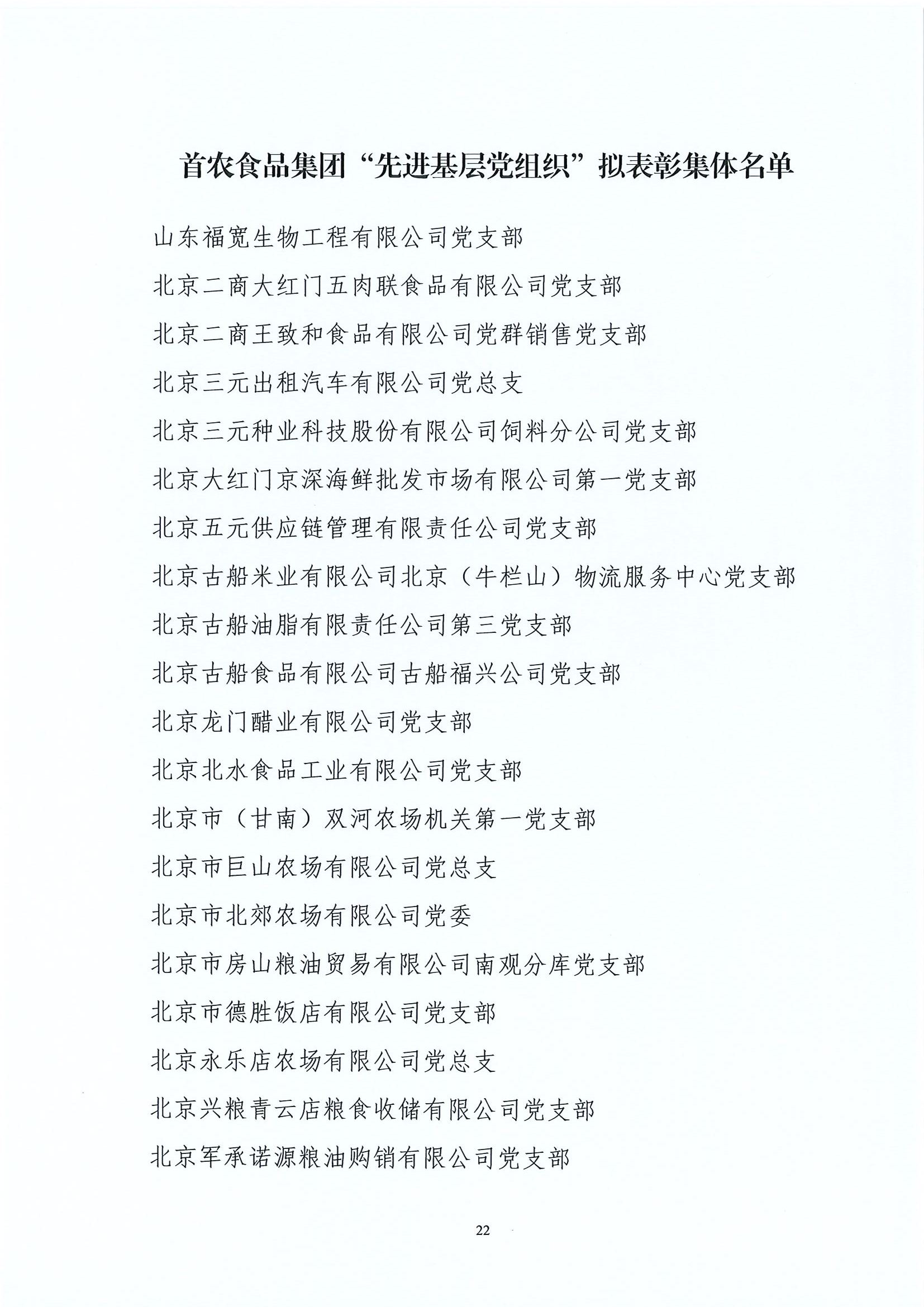 首农食品集团“先进基层党组织”拟表彰集体名单

山东福宽生物工程有限公司党支部

北京二商大红门五肉联食品有限公司党支部

北京二商王致和食品有限公司党群销售党支部

北京三元出租汽车有限公司党总支

北京三元种业科技股份有限公司饲料分公司党支部

北京大红门京深海鲜批发市场有限公司第一党支部

北京五元供应链管理有限责任公司党支部

北京古船米业有限公司北京（牛栏山）物流服务中心党支部

北京古船油脂有限责任公司第三党支部

北京古船食品有限公司古船福兴公司党支部

北京龙门醋业有限公司党支部

北京北水食品工业有限公司党支部

北京市（甘南）双河农场机关第一党支部

北京市巨山农场有限公司党总支

北京市北郊农场有限公司党委

北京市房山粮油贸易有限公司南观分库党支部

北京市德胜饭店有限公司党支部

北京永乐店农场有限公司党总支

北京兴粮青云店粮食收储有限公司党支部

北京军承诺源粮油购销有限公司党支部

22